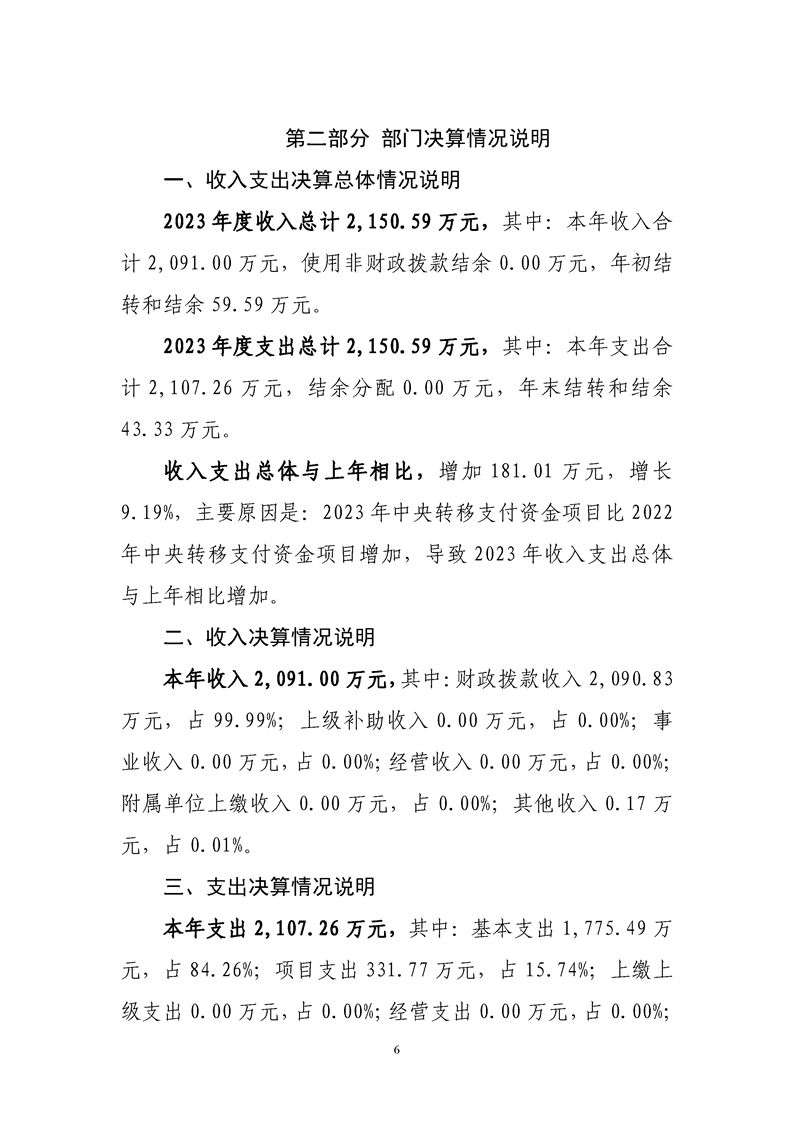 第二部分 部门决算情况说明

一、收入支出决算总体情况说明

2023年度收入总计2,150.59万元，其中：本年收入合计2,091.00万元，使用非财政拨款结余0.00万元，年初结转和结余59.59万元。

2023年度支出总计2,150.59万元，其中：本年支出合计2,107.26万元，结余分配0.00万元，年末结转和结余43.33万元。

收入支出总体与上年相比，增加181.01万元，增长9.19%，主要原因是：2023年中央转移支付资金项目比2022年中央转移支付资金项目增加，导致2023年收入支出总体与上年相比增加。

二、收入决算情况说明

本年收入2,091.00万元，其中：财政拨款收入2,090.83万元，占99.99%；上级补助收入0.00万元，占0.00%；事业收入0.00万元，占0.00%；经营收入0.00万元，占0.00%；附属单位上缴收入0.00万元，占0.00%；其他收入0.17万元，占0.01%。

三、支出决算情况说明

本年支出2,107.26万元，其中：基本支出1,775.49万元，占84.26%；项目支出331.77万元，占15.74%；上缴上级支出0.00万元，占0.00%；经营支出0.00万元，占0.00%；

6